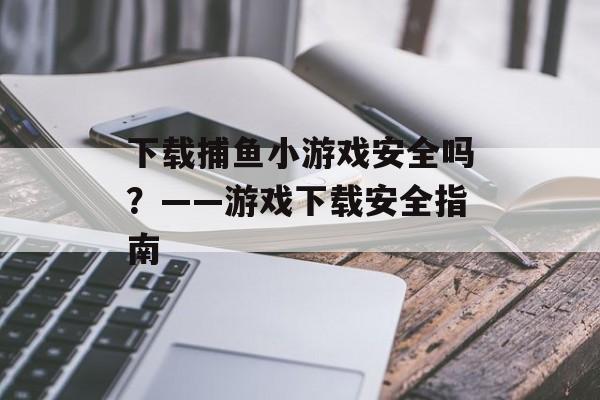 下载捕鱼小游戏安全吗？——游戏下载安全指南